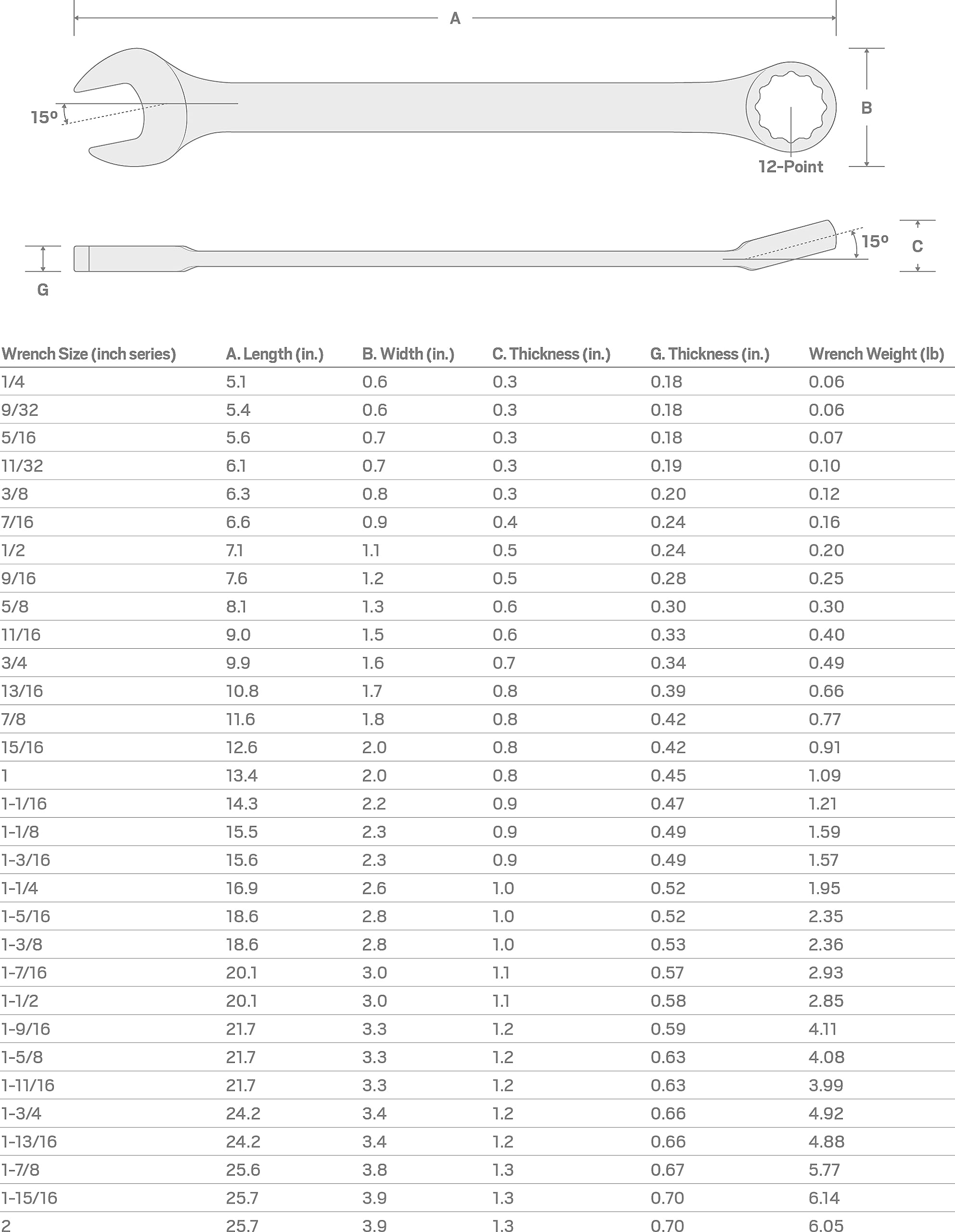 A

15º

B

12-Point

15º

C

G

| Wrench Size (inch series) | A. Length (in.) | B. Width (in.) | C. Thickness (in.) | G. Thickness (in.) | Wrench Weight (lb) |
|---|---|---|---|---|---|
| 1/4 | 5.1 | 0.6 | 0.3 | 0.18 | 0.06 |
| 9/32 | 5.4 | 0.6 | 0.3 | 0.18 | 0.06 |
| 5/16 | 5.6 | 0.7 | 0.3 | 0.18 | 0.07 |
| 11/32 | 6.1 | 0.7 | 0.3 | 0.19 | 0.10 |
| 3/8 | 6.3 | 0.8 | 0.3 | 0.20 | 0.12 |
| 7/16 | 6.6 | 0.9 | 0.4 | 0.24 | 0.16 |
| 1/2 | 7.1 | 1.1 | 0.5 | 0.24 | 0.20 |
| 9/16 | 7.6 | 1.2 | 0.5 | 0.28 | 0.25 |
| 5/8 | 8.1 | 1.3 | 0.6 | 0.30 | 0.30 |
| 11/16 | 9.0 | 1.5 | 0.6 | 0.33 | 0.40 |
| 3/4 | 9.9 | 1.6 | 0.7 | 0.34 | 0.49 |
| 13/16 | 10.8 | 1.7 | 0.8 | 0.39 | 0.66 |
| 7/8 | 11.6 | 1.8 | 0.8 | 0.42 | 0.77 |
| 15/16 | 12.6 | 2.0 | 0.8 | 0.42 | 0.91 |
| 1 | 13.4 | 2.0 | 0.8 | 0.45 | 1.09 |
| 1-1/16 | 14.3 | 2.2 | 0.9 | 0.47 | 1.21 |
| 1-1/8 | 15.5 | 2.3 | 0.9 | 0.49 | 1.59 |
| 1-3/16 | 15.6 | 2.3 | 0.9 | 0.49 | 1.57 |
| 1-1/4 | 16.9 | 2.6 | 1.0 | 0.52 | 1.95 |
| 1-5/16 | 18.6 | 2.8 | 1.0 | 0.52 | 2.35 |
| 1-3/8 | 18.6 | 2.8 | 1.0 | 0.53 | 2.36 |
| 1-7/16 | 20.1 | 3.0 | 1.1 | 0.57 | 2.93 |
| 1-1/2 | 20.1 | 3.0 | 1.1 | 0.58 | 2.85 |
| 1-9/16 | 21.7 | 3.3 | 1.2 | 0.59 | 4.11 |
| 1-5/8 | 21.7 | 3.3 | 1.2 | 0.63 | 4.08 |
| 1-11/16 | 21.7 | 3.3 | 1.2 | 0.63 | 3.99 |
| 1-3/4 | 24.2 | 3.4 | 1.2 | 0.66 | 4.92 |
| 1-13/16 | 24.2 | 3.4 | 1.2 | 0.66 | 4.88 |
| 1-7/8 | 25.6 | 3.8 | 1.3 | 0.67 | 5.77 |
| 1-15/16 | 25.7 | 3.9 | 1.3 | 0.70 | 6.14 |
| 2 | 25.7 | 3.9 | 1.3 | 0.70 | 6.05 |